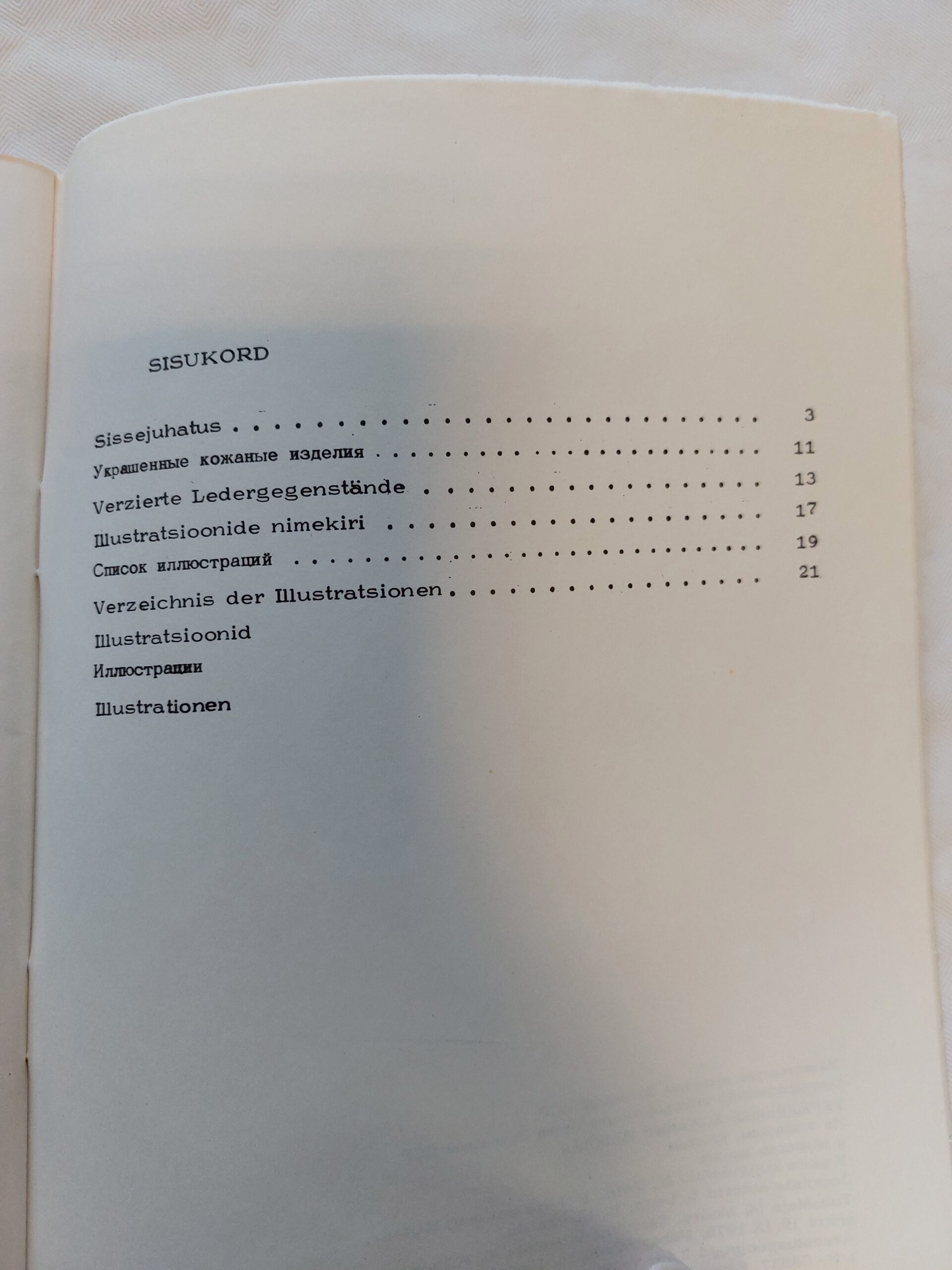 SISUKORD

Sissejuhatus 3
Украшенные кожаные изделия 11
Verzierte Ledergegenstände 13
Illustratsioonide nimekiri 17
Список иллюстраций 19
Verzeichnis der Illustratsionen 21
Illustratsioonid
Иллюстрации
Illustrationen